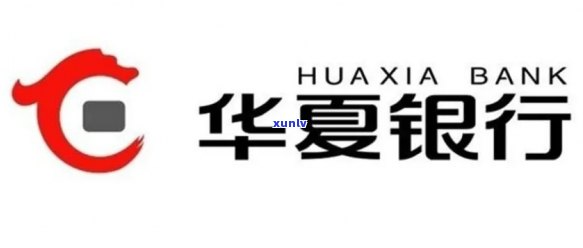 HUAXIA BANK
华夏银行
xunlv